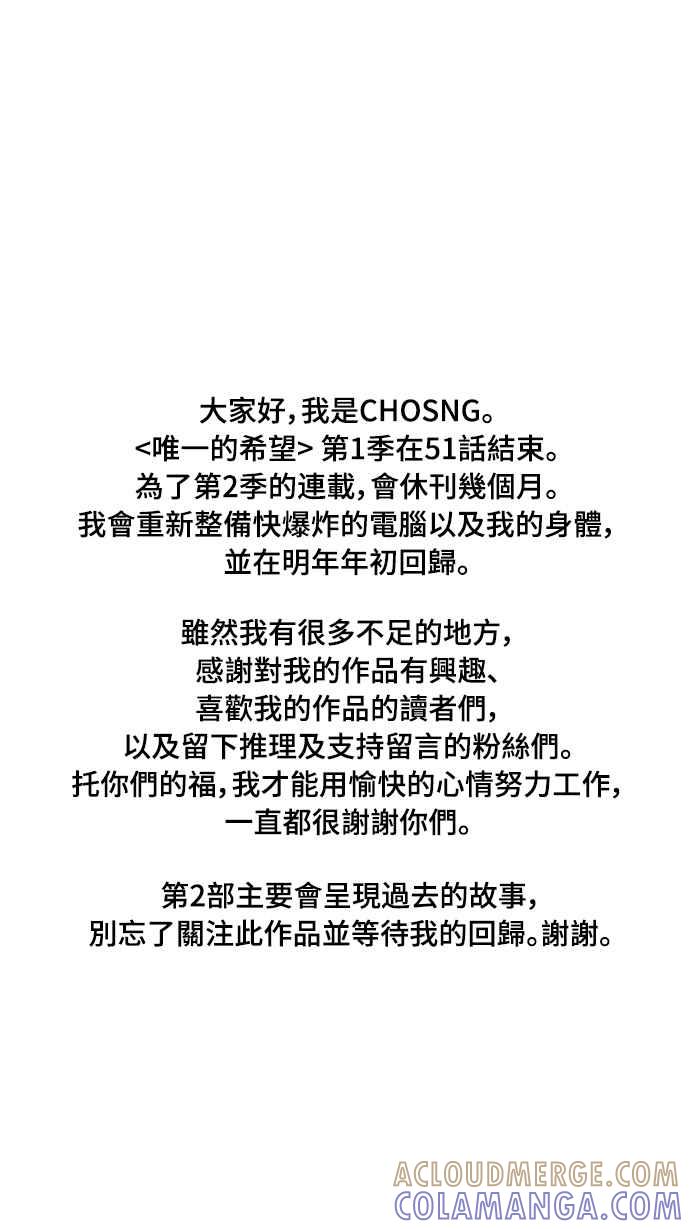 大家好，我是CHOSNG。
<唯一的希望> 第1季在51話結束。
為了第2季的連載，會休刊幾個月。
我會重新整備快爆炸的電腦以及我的身體，
並在明年年初回歸。

雖然我有很多不足的地方，
感謝對我的作品有興趣、
喜歡我的作品的讀者們，
以及留下推理及支持留言的粉絲們。
托你們的福，我才能用愉快的心情努力工作，
一直都很謝謝你們。

第2部主要會呈現過去的故事，
別忘了關注此作品並等待我的回歸。謝謝。

ACLOUDMERGE.COM
COLAMANGA.COM